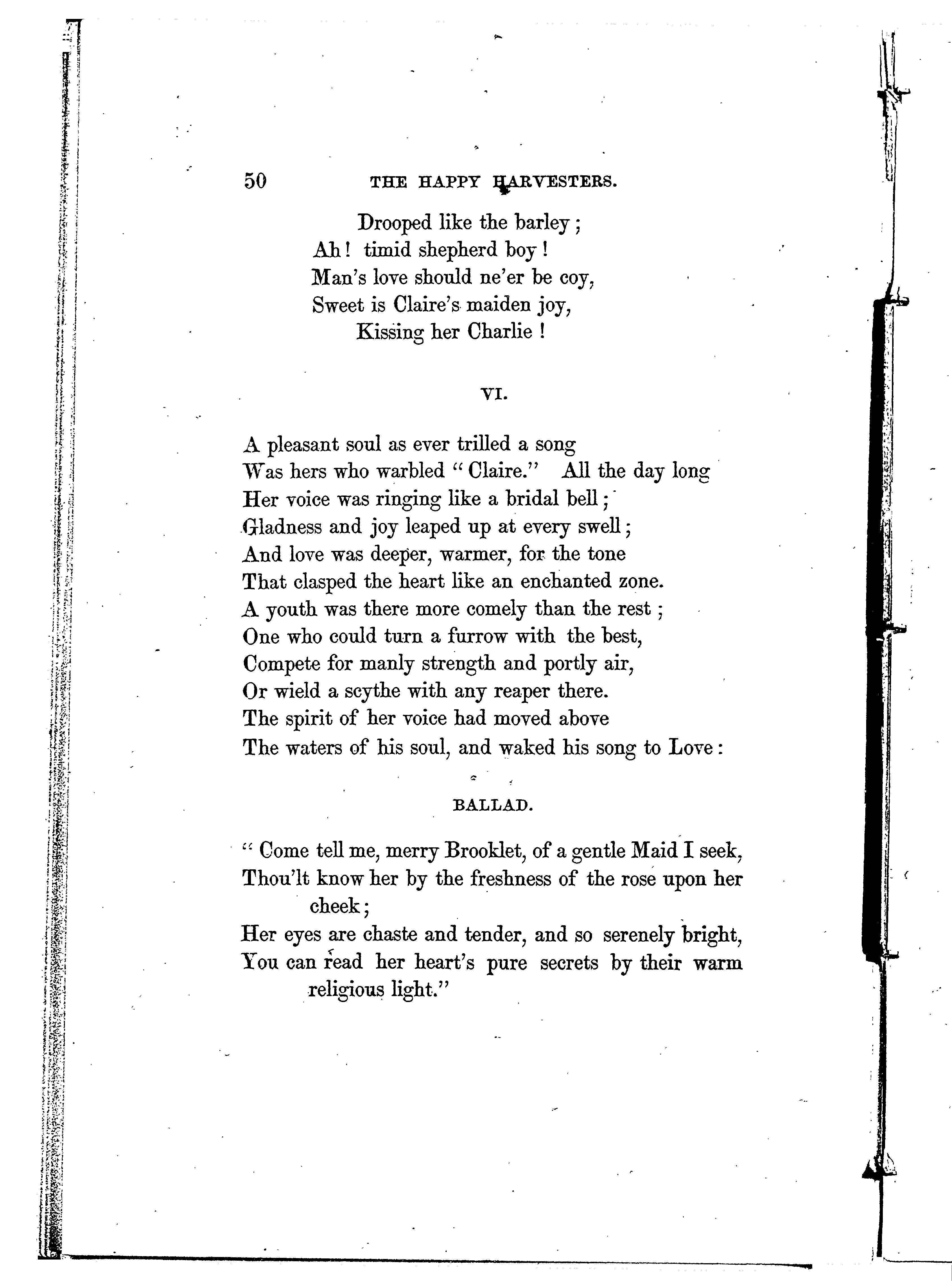 50 THE HAPPY HARVESTERS.

Drooped like the barley;
Ah! timid shepherd boy!
Man's love should ne'er be coy,
Sweet is Claire's maiden joy,
Kissing her Charlie!

VI.

A pleasant soul as ever trilled a song
Was hers who warbled "Claire." All the day long
Her voice was ringing like a bridal bell;
Gladness and joy leaped up at every swell;
And love was deeper, warmer, for the tone
That clasped the heart like an enchanted zone.
A youth was there more comely than the rest;
One who could turn a furrow with the best,
Compete for manly strength and portly air,
Or wield a scythe with any reaper there.
The spirit of her voice had moved above
The waters of his soul, and waked his song to Love:

BALLAD.

"Come tell me, merry Brooklet, of a gentle Maid I seek,
Thou'lt know her by the freshness of the rose upon her cheek;
Her eyes are chaste and tender, and so serenely bright,
You can read her heart's pure secrets by their warm religious light."